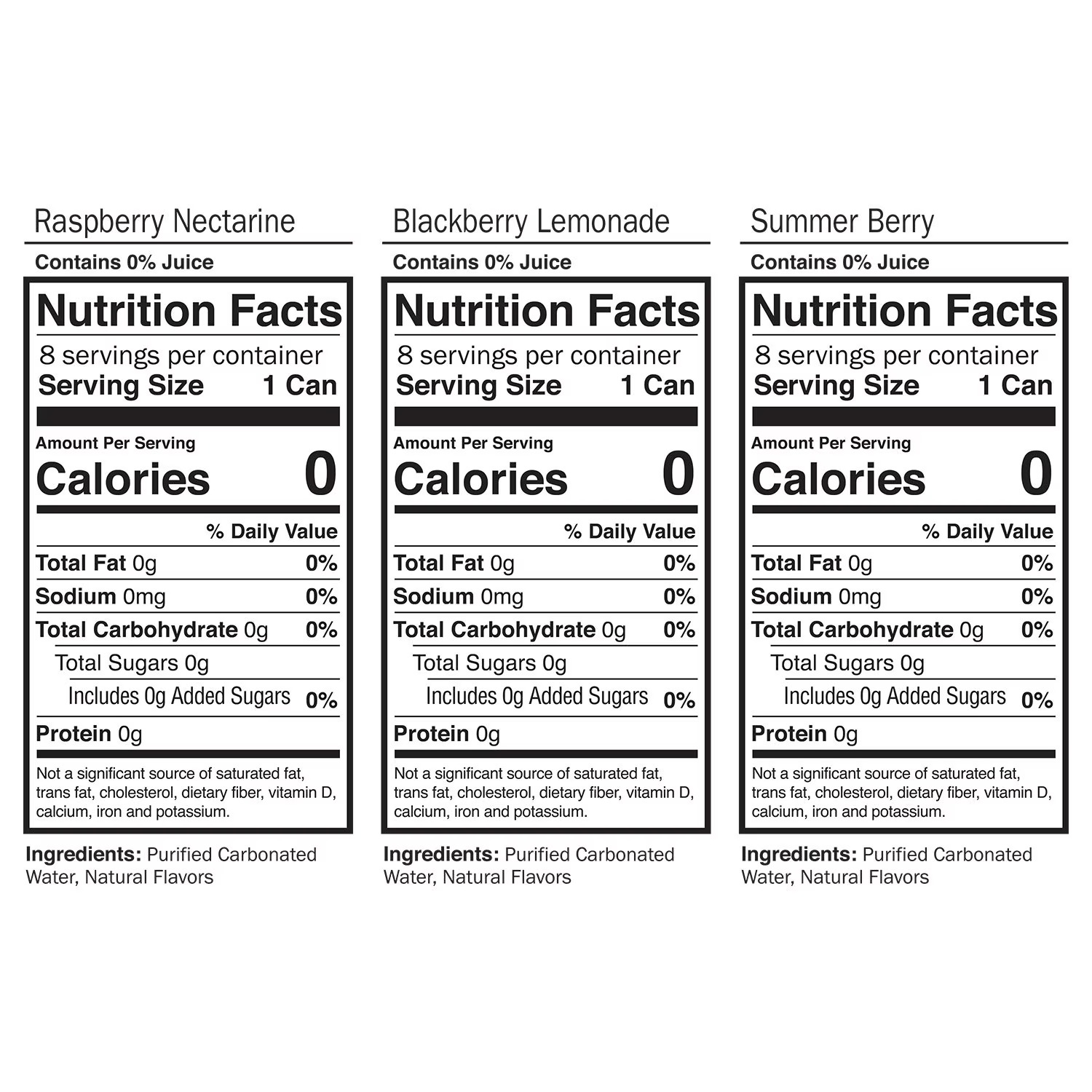 Raspberry Nectarine

Contains 0% Juice

Nutrition Facts

8 servings per container
Serving Size 1 Can

Amount Per Serving
Calories 0

% Daily Value

Total Fat 0g 0%

Sodium 0mg 0%

Total Carbohydrate 0g 0%

Total Sugars 0g

Includes 0g Added Sugars 0%

Protein 0g

Not a significant source of saturated fat, trans fat, cholesterol, dietary fiber, vitamin D, calcium, iron and potassium.

Ingredients: Purified Carbonated Water, Natural Flavors

Blackberry Lemonade

Contains 0% Juice

Nutrition Facts

8 servings per container
Serving Size 1 Can

Amount Per Serving
Calories 0

% Daily Value

Total Fat 0g 0%

Sodium 0mg 0%

Total Carbohydrate 0g 0%

Total Sugars 0g

Includes 0g Added Sugars 0%

Protein 0g

Not a significant source of saturated fat, trans fat, cholesterol, dietary fiber, vitamin D, calcium, iron and potassium.

Ingredients: Purified Carbonated Water, Natural Flavors

Summer Berry

Contains 0% Juice

Nutrition Facts

8 servings per container
Serving Size 1 Can

Amount Per Serving
Calories 0

% Daily Value

Total Fat 0g 0%

Sodium 0mg 0%

Total Carbohydrate 0g 0%

Total Sugars 0g

Includes 0g Added Sugars 0%

Protein 0g

Not a significant source of saturated fat, trans fat, cholesterol, dietary fiber, vitamin D, calcium, iron and potassium.

Ingredients: Purified Carbonated Water, Natural Flavors